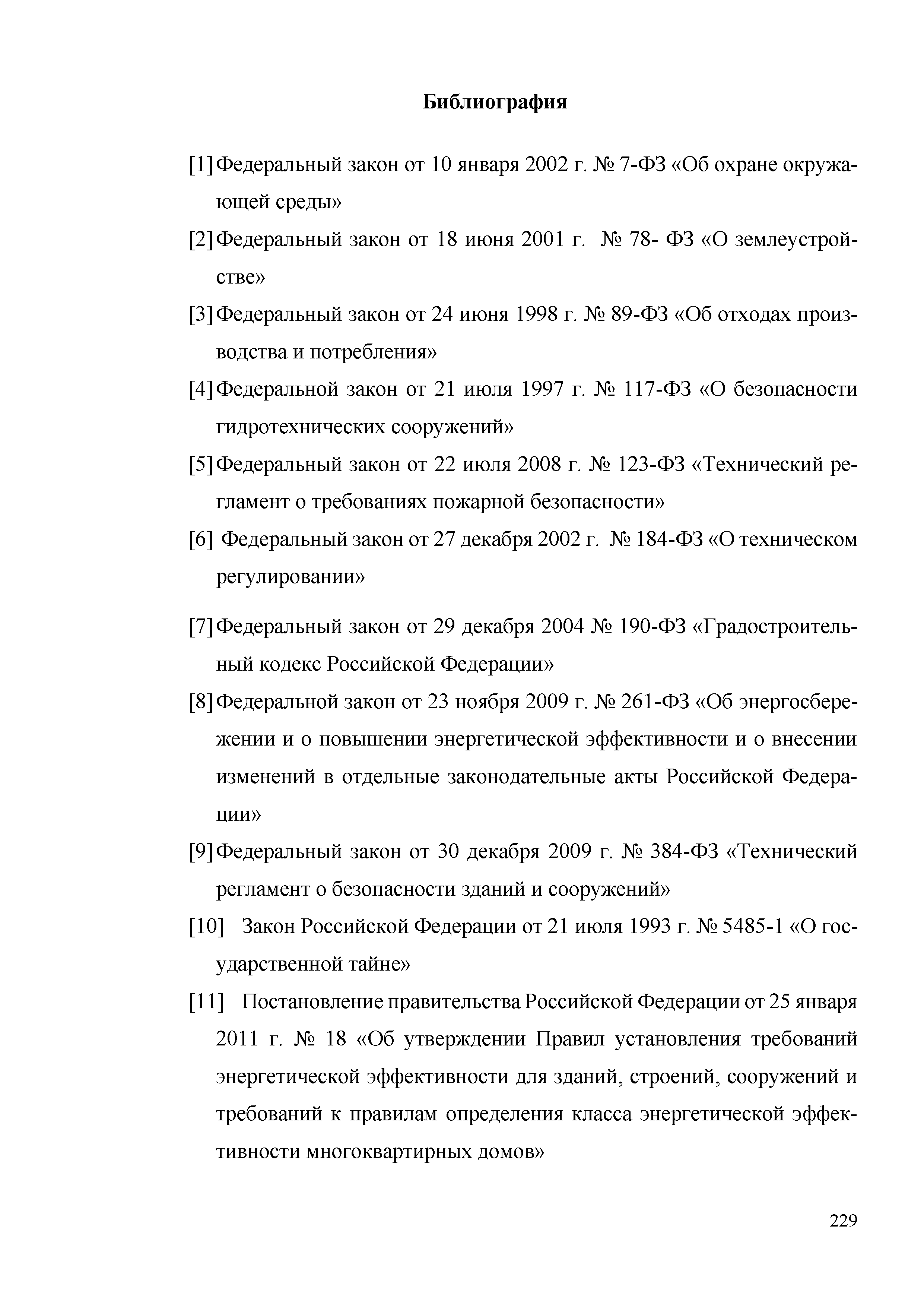 Библиография

[1] Федеральный закон от 10 января 2002 г. № 7-ФЗ «Об охране окружающей среды»

[2] Федеральный закон от 18 июня 2001 г. № 78- ФЗ «О землеустройстве»

[3] Федеральный закон от 24 июня 1998 г. № 89-ФЗ «Об отходах производства и потребления»

[4] Федеральной закон от 21 июля 1997 г. № 117-ФЗ «О безопасности гидротехнических сооружений»

[5] Федеральный закон от 22 июля 2008 г. № 123-ФЗ «Технический регламент о требованиях пожарной безопасности»

[6] Федеральный закон от 27 декабря 2002 г. № 184-ФЗ «О техническом регулировании»

[7] Федеральный закон от 29 декабря 2004 № 190-ФЗ «Градостроительный кодекс Российской Федерации»

[8] Федеральной закон от 23 ноября 2009 г. № 261-ФЗ «Об энергосбережении и о повышении энергетической эффективности и о внесении изменений в отдельные законодательные акты Российской Федерации»

[9] Федеральный закон от 30 декабря 2009 г. № 384-ФЗ «Технический регламент о безопасности зданий и сооружений»

[10] Закон Российской Федерации от 21 июля 1993 г. № 5485-1 «О государственной тайне»

[11] Постановление правительства Российской Федерации от 25 января 2011 г. № 18 «Об утверждении Правил установления требований энергетической эффективности для зданий, строений, сооружений и требований к правилам определения класса энергетической эффективности многоквартирных домов»

229